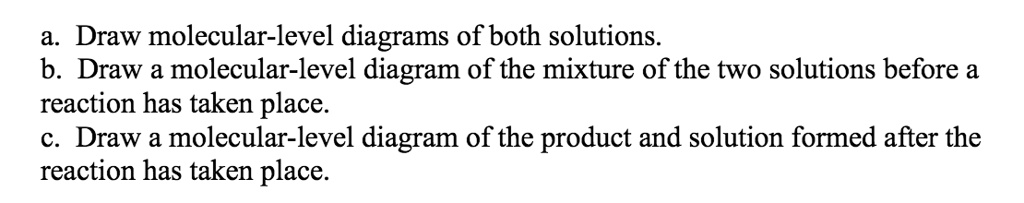 a. Draw molecular-level diagrams of both solutions.
b. Draw a molecular-level diagram of the mixture of the two solutions before a reaction has taken place.
c. Draw a molecular-level diagram of the product and solution formed after the reaction has taken place.